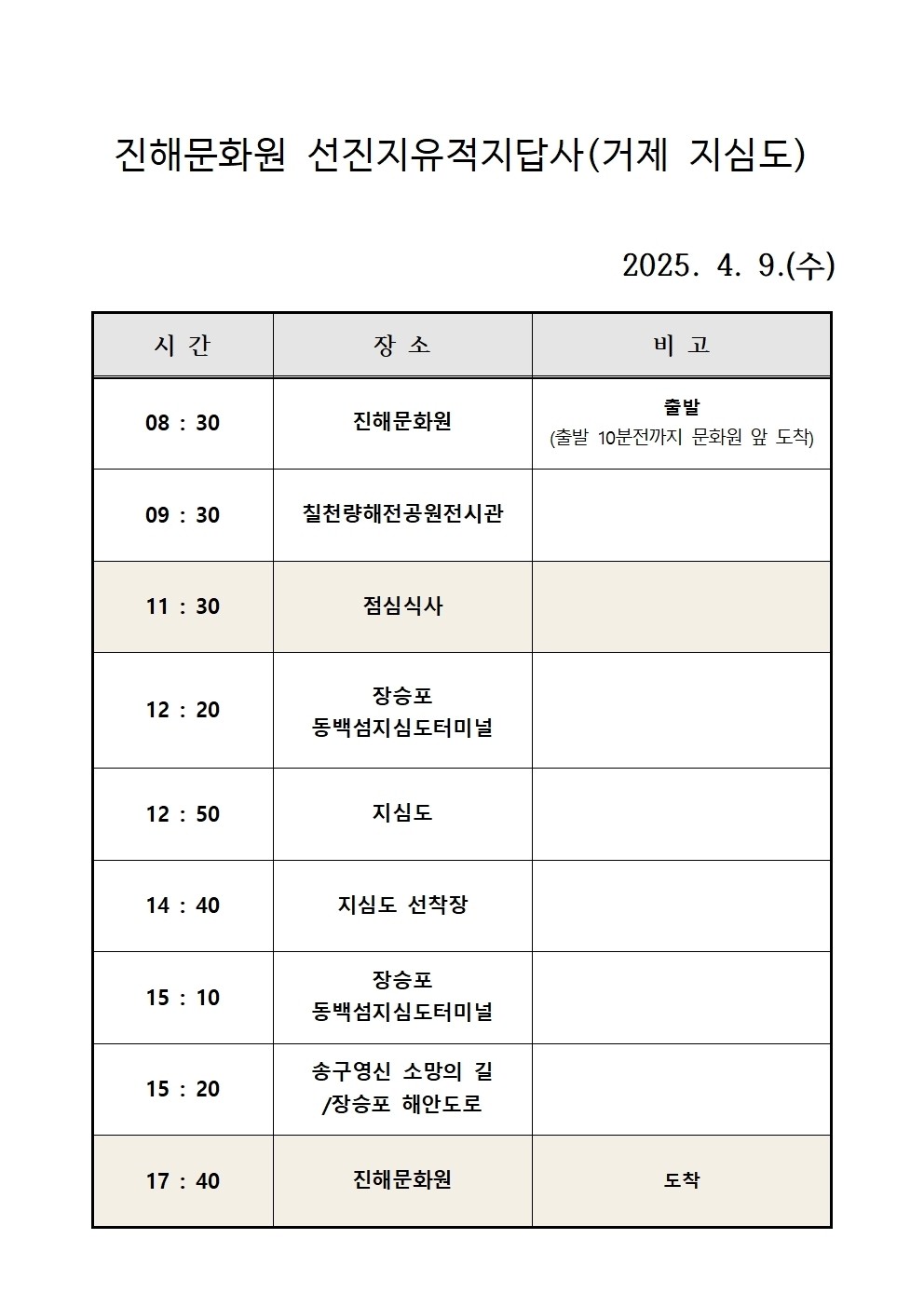 진해문화원 선진지유적지답사(거제 지심도)

2025. 4. 9.(수)

| 시 간 | 장 소 | 비 고 |
|---|---|---|
| 08 : 30 | 진해문화원 | 출발 (출발 10분전까지 문화원 앞 도착) |
| 09 : 30 | 칠천량해전공원전시관 | |
| 11 : 30 | 점심식사 | |
| 12 : 20 | 장승포 동백섬지심도터미널 | |
| 12 : 50 | 지심도 | |
| 14 : 40 | 지심도 선착장 | |
| 15 : 10 | 장승포 동백섬지심도터미널 | |
| 15 : 20 | 송구영신 소망의 길 /장승포 해안도로 | |
| 17 : 40 | 진해문화원 | 도착 |